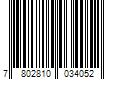 7 802810 034052